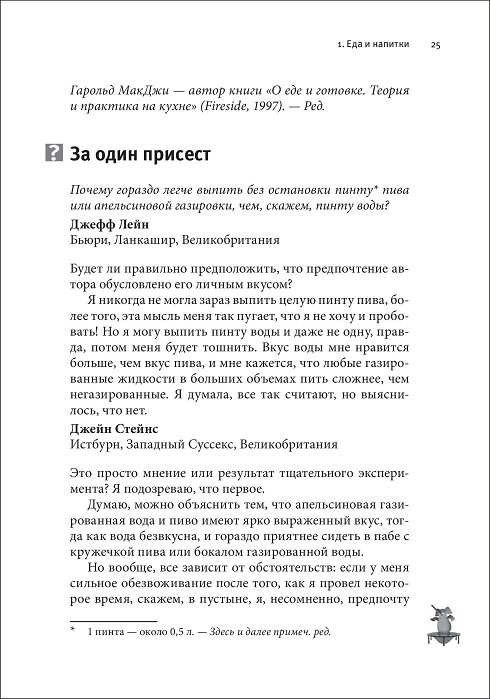 1. Еда и напитки 25

Гарольд МакДжи — автор книги «О еде и готовке. Теория и практика на кухне» (Fireside, 1997). — Ред.

? За один присест

Почему гораздо легче выпить без остановки пинту* пива или апельсиновой газировки, чем, скажем, пинту воды?

Джефф Лейн
Бьюри, Ланкашир, Великобритания

Будет ли правильно предположить, что предпочтение автора обусловлено его личным вкусом?

Я никогда не могла зараз выпить целую пинту пива, более того, эта мысль меня так пугает, что я не хочу и пробовать! Но я могу выпить пинту воды и даже не одну, правда, потом меня будет тошнить. Вкус воды мне нравится больше, чем вкус пива, и мне кажется, что любые газированные жидкости в больших объемах пить сложнее, чем негазированные. Я думала, все так считают, но выяснилось, что нет.

Джейн Стейнс
Истбурн, Западный Суссекс, Великобритания

Это просто мнение или результат тщательного эксперимента? Я подозреваю, что первое.

Думаю, можно объяснить тем, что апельсиновая газированная вода и пиво имеют ярко выраженный вкус, тогда как вода безвкусна, и гораздо приятнее сидеть в пабе с кружечкой пива или бокалом газированной воды.

Но вообще, все зависит от обстоятельств: если у меня сильное обезвоживание после того, как я провел некоторое время, скажем, в пустыне, я, несомненно, предпочту

* 1 пинта — около 0,5 л. — Здесь и далее примеч. ред.